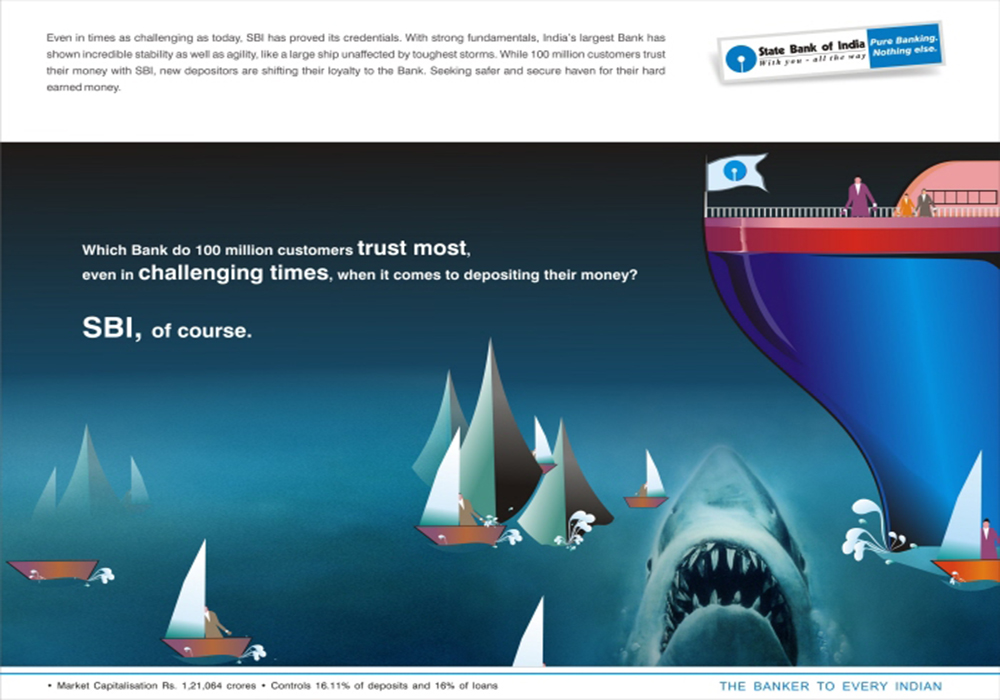 Even in times as challenging as today, SBI has proved its credentials. With strong fundamentals, India's largest Bank has shown incredible stability as well as agility, like a large ship unaffected by toughest storms. While 100 million customers trust their money with SBI, new depositors are shifting their loyalty to the Bank. Seeking safer and secure haven for their hard earned money.

State Bank of India
With you - all the way
Pure Banking. Nothing else.

Which Bank do 100 million customers trust most, even in challenging times, when it comes to depositing their money?

SBI, of course.

• Market Capitalisation Rs. 1,21,064 crores • Controls 16.11% of deposits and 16% of loans

THE BANKER TO EVERY INDIAN